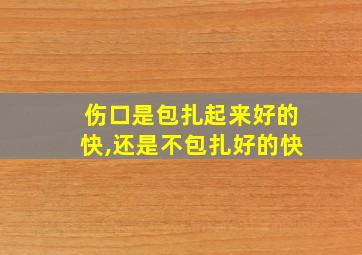 伤口是包扎起来好的快,还是不包扎好的快